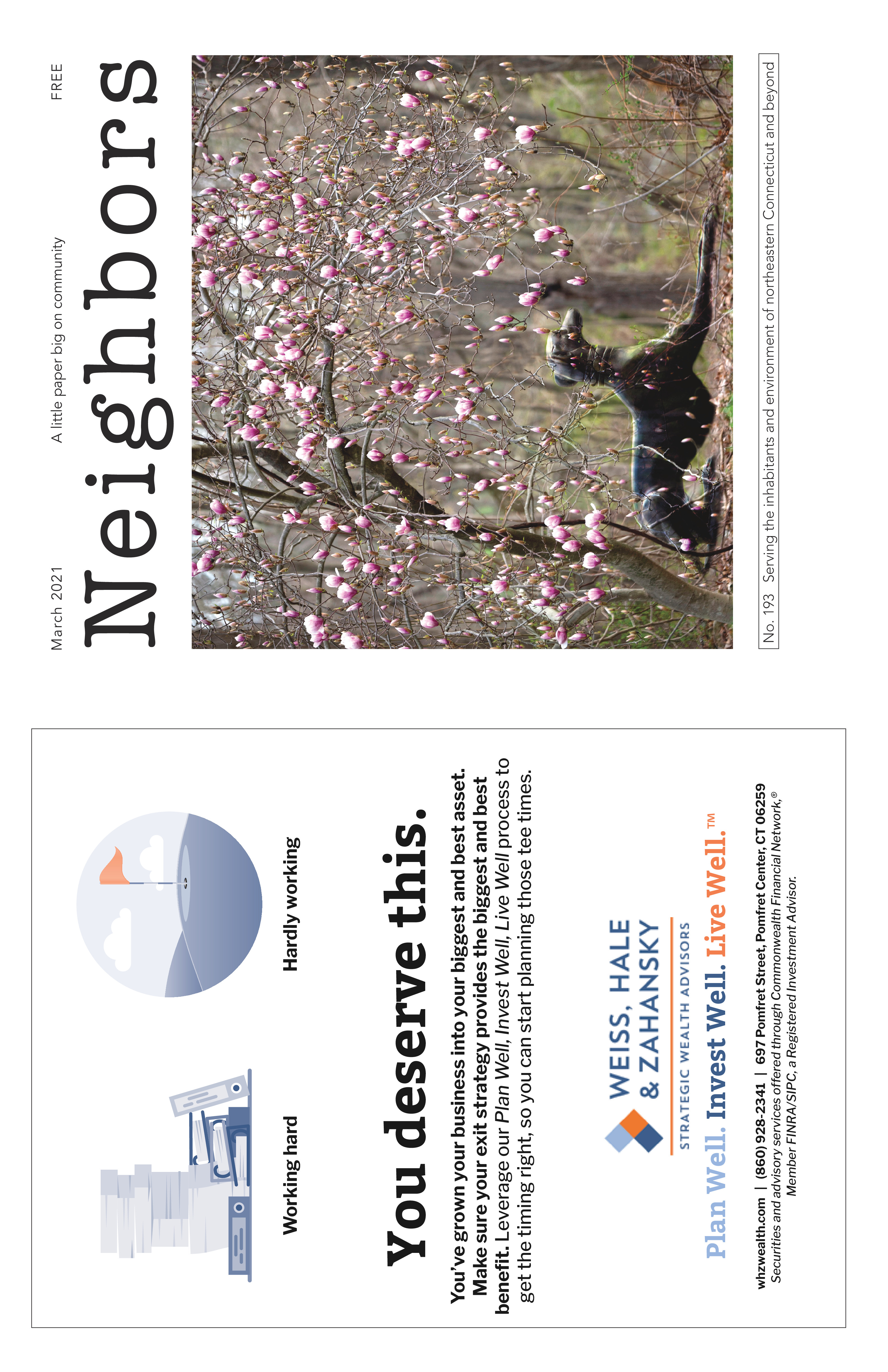 March 2021

A little paper big on community

FREE

Neighbors

No. 193 Serving the inhabitants and environment of northeastern Connecticut and beyond

Working hard

Hardly working

You deserve this.

You've grown your business into your biggest and best asset. Make sure your exit strategy provides the biggest and best benefit. Leverage our Plan Well, Invest Well, Live Well process to get the timing right, so you can start planning those tee times.

WEISS, HALE & ZAHANSKY
STRATEGIC WEALTH ADVISORS

Plan Well. Invest Well. Live Well.™

whzwealth.com | (860) 928-2341 | 697 Pomfret Street, Pomfret Center, CT 06259
Securities and advisory services offered through Commonwealth Financial Network,® Member FINRA/SIPC, a Registered Investment Advisor.